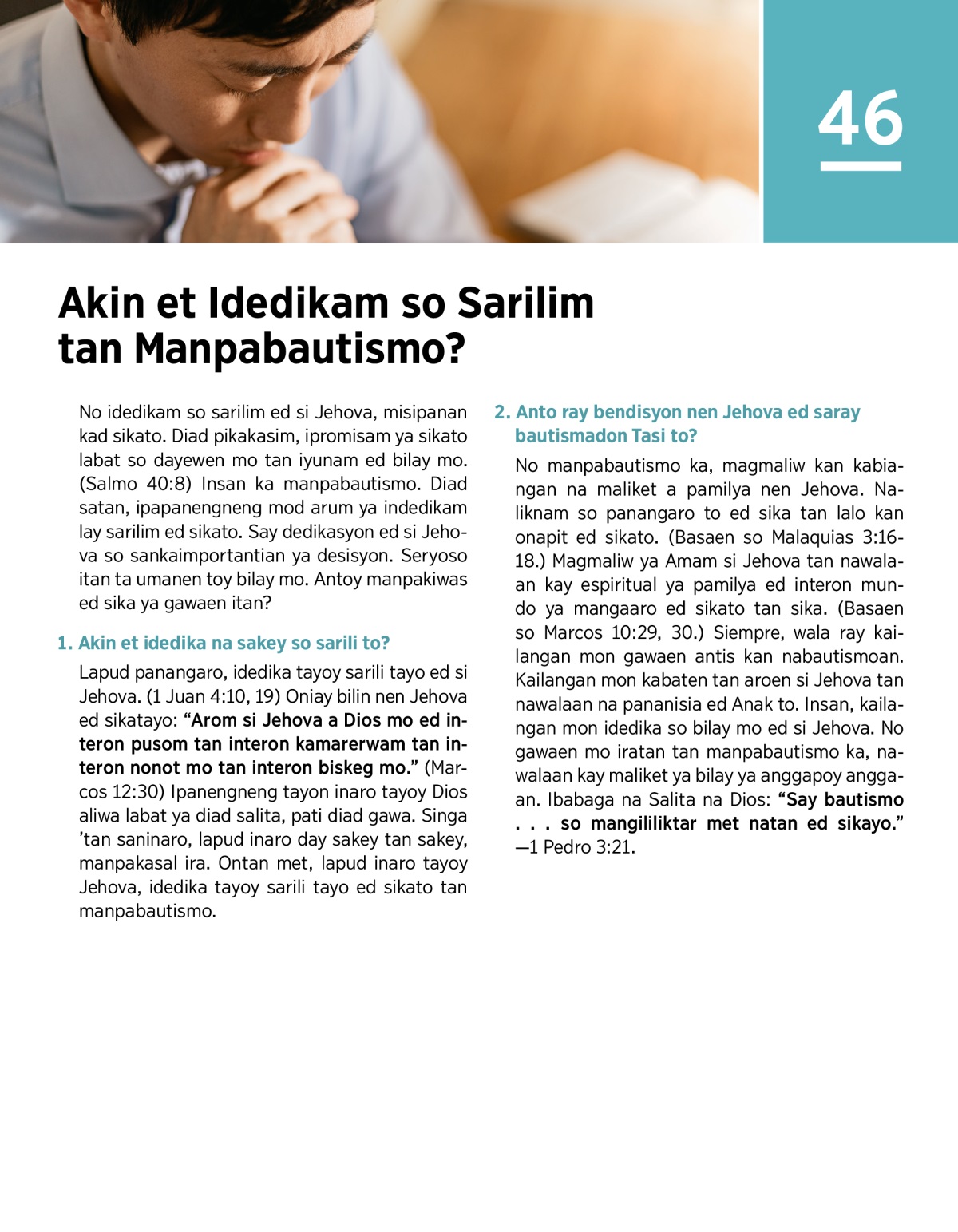 46

Akin et Idedikam so Sarilim tan Manpabautismo?

No idedikam so sarilim ed si Jehova, misipanan kad sikato. Diad pikakasim, ipromisam ya sikato labat so dayewen mo tan iyunam ed bilay mo. (Salmo 40:8) Insan ka manpabautismo. Diad satan, ipapanengneng mod arum ya indedikam lay sarilim ed sikato. Say dedikasyon ed si Jehova so sankaimportantian ya desisyon. Seryoso itan ta umanen toy bilay mo. Antoy manpakiwas ed sika ya gawaen itan?

1. Akin et idedika na sakey so sarili to?

Lapud panangaro, idedika tayoy sarili tayo ed si Jehova. (1 Juan 4:10, 19) Oniay bilin nen Jehova ed sikatayo: “Arom si Jehova a Dios mo ed interon pusom tan interon kamarerwam tan interon nonot mo tan interon biskeg mo.” (Marcos 12:30) Ipanengneng tayon inaro tayoy Dios aliwa labat ya diad salita, pati diad gawa. Singa ’tan saninaro, lapud inaro day sakey tan sakey, manpakasal ira. Ontan met, lapud inaro tayoy Jehova, idedika tayoy sarili tayo ed sikato tan manpabautismo.

2. Anto ray bendisyon nen Jehova ed saray bautismadon Tasi to?

No manpabautismo ka, magmaliw kan kabiangan na maliket a pamilya nen Jehova. Naliknam so panangaro to ed sika tan lalo kan onapit ed sikato. (Basaen so Malaquias 3:16-18.) Magmaliw ya Amam si Jehova tan nawalaan kay espiritual ya pamilya ed interon mundo ya mangaaro ed sikato tan sika. (Basaen so Marcos 10:29, 30.) Siempre, wala ray kailangan mon gawaen antis kan nabautismoan. Kailangan mon kabaten tan aroen si Jehova tan nawalaan na pananisia ed Anak to. Insan, kailangan mon idedika so bilay mo ed si Jehova. No gawaen mo iratan tan manpabautismo ka, nawalaan kay maliket ya bilay ya anggapoy anggaan. Ibabaga na Salita na Dios: “Say bautismo . . . so mangililiktar met natan ed sikayo.” —1 Pedro 3:21.